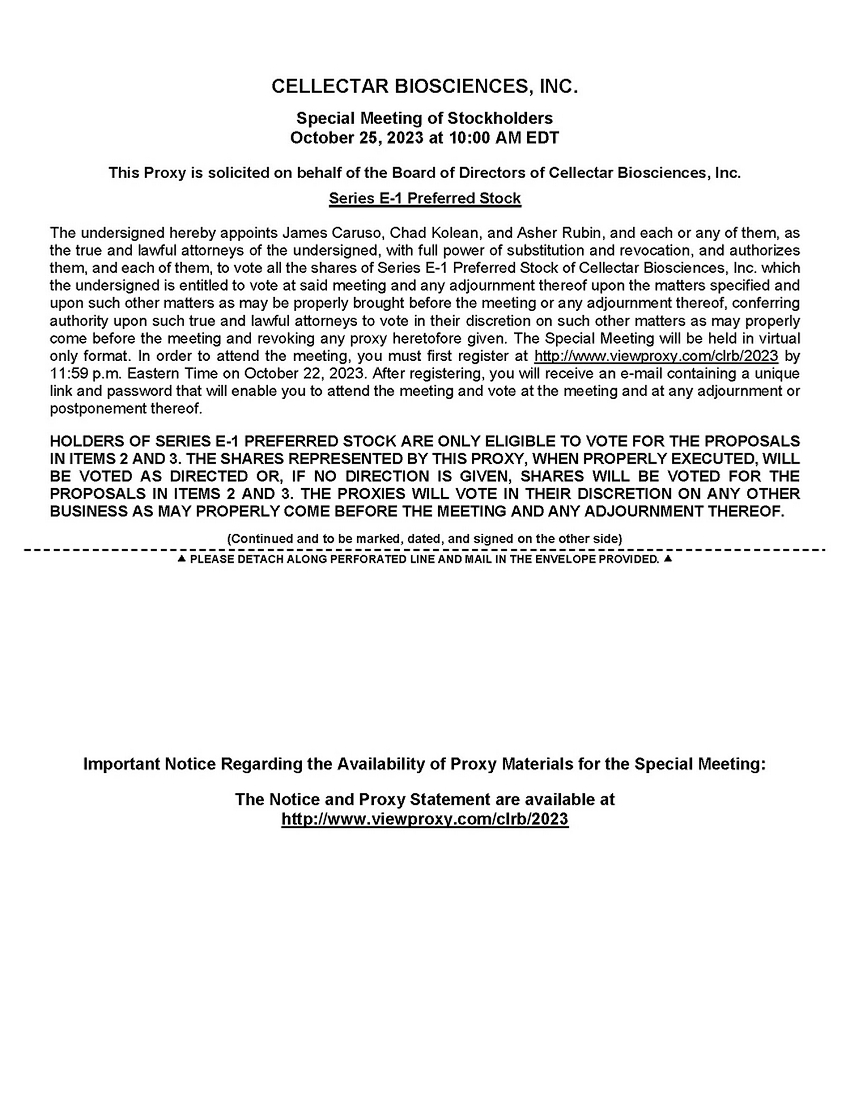 CELLECTAR BIOSCIENCES, INC.

Special Meeting of Stockholders
October 25, 2023 at 10:00 AM EDT

This Proxy is solicited on behalf of the Board of Directors of Cellectar Biosciences, Inc.

Series E-1 Preferred Stock

The undersigned hereby appoints James Caruso, Chad Kolean, and Asher Rubin, and each or any of them, as the true and lawful attorneys of the undersigned, with full power of substitution and revocation, and authorizes them, and each of them, to vote all the shares of Series E-1 Preferred Stock of Cellectar Biosciences, Inc. which the undersigned is entitled to vote at said meeting and any adjournment thereof upon the matters specified and upon such other matters as may be properly brought before the meeting or any adjournment thereof, conferring authority upon such true and lawful attorneys to vote in their discretion on such other matters as may properly come before the meeting and revoking any proxy heretofore given. The Special Meeting will be held in virtual only format. In order to attend the meeting, you must first register at http://www.viewproxy.com/clrb/2023 by 11:59 p.m. Eastern Time on October 22, 2023. After registering, you will receive an e-mail containing a unique link and password that will enable you to attend the meeting and vote at the meeting and at any adjournment or postponement thereof.

HOLDERS OF SERIES E-1 PREFERRED STOCK ARE ONLY ELIGIBLE TO VOTE FOR THE PROPOSALS IN ITEMS 2 AND 3. THE SHARES REPRESENTED BY THIS PROXY, WHEN PROPERLY EXECUTED, WILL BE VOTED AS DIRECTED OR, IF NO DIRECTION IS GIVEN, SHARES WILL BE VOTED FOR THE PROPOSALS IN ITEMS 2 AND 3. THE PROXIES WILL VOTE IN THEIR DISCRETION ON ANY OTHER BUSINESS AS MAY PROPERLY COME BEFORE THE MEETING AND ANY ADJOURNMENT THEREOF.

(Continued and to be marked, dated, and signed on the other side)

▲ PLEASE DETACH ALONG PERFORATED LINE AND MAIL IN THE ENVELOPE PROVIDED. ▲

Important Notice Regarding the Availability of Proxy Materials for the Special Meeting:

The Notice and Proxy Statement are available at
http://www.viewproxy.com/clrb/2023